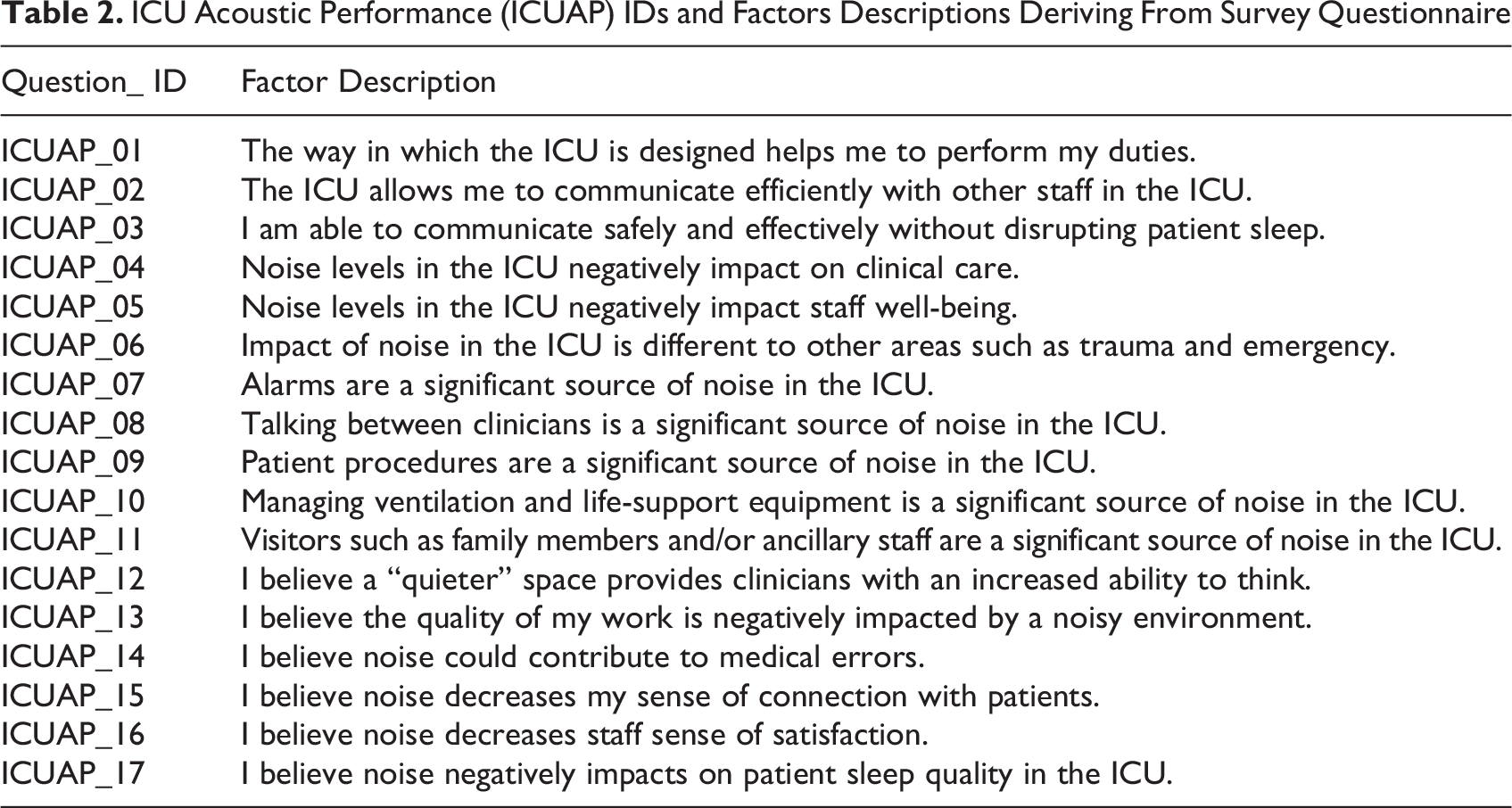 Table 2. ICU Acoustic Performance (ICUAP) IDs and Factors Descriptions Deriving From Survey Questionnaire

| Question_ ID | Factor Description |
|---|---|
| ICUAP_01 | The way in which the ICU is designed helps me to perform my duties. |
| ICUAP_02 | The ICU allows me to communicate efficiently with other staff in the ICU. |
| ICUAP_03 | I am able to communicate safely and effectively without disrupting patient sleep. |
| ICUAP_04 | Noise levels in the ICU negatively impact on clinical care. |
| ICUAP_05 | Noise levels in the ICU negatively impact staff well-being. |
| ICUAP_06 | Impact of noise in the ICU is different to other areas such as trauma and emergency. |
| ICUAP_07 | Alarms are a significant source of noise in the ICU. |
| ICUAP_08 | Talking between clinicians is a significant source of noise in the ICU. |
| ICUAP_09 | Patient procedures are a significant source of noise in the ICU. |
| ICUAP_10 | Managing ventilation and life-support equipment is a significant source of noise in the ICU. |
| ICUAP_11 | Visitors such as family members and/or ancillary staff are a significant source of noise in the ICU. |
| ICUAP_12 | I believe a "quieter" space provides clinicians with an increased ability to think. |
| ICUAP_13 | I believe the quality of my work is negatively impacted by a noisy environment. |
| ICUAP_14 | I believe noise could contribute to medical errors. |
| ICUAP_15 | I believe noise decreases my sense of connection with patients. |
| ICUAP_16 | I believe noise decreases staff sense of satisfaction. |
| ICUAP_17 | I believe noise negatively impacts on patient sleep quality in the ICU. |